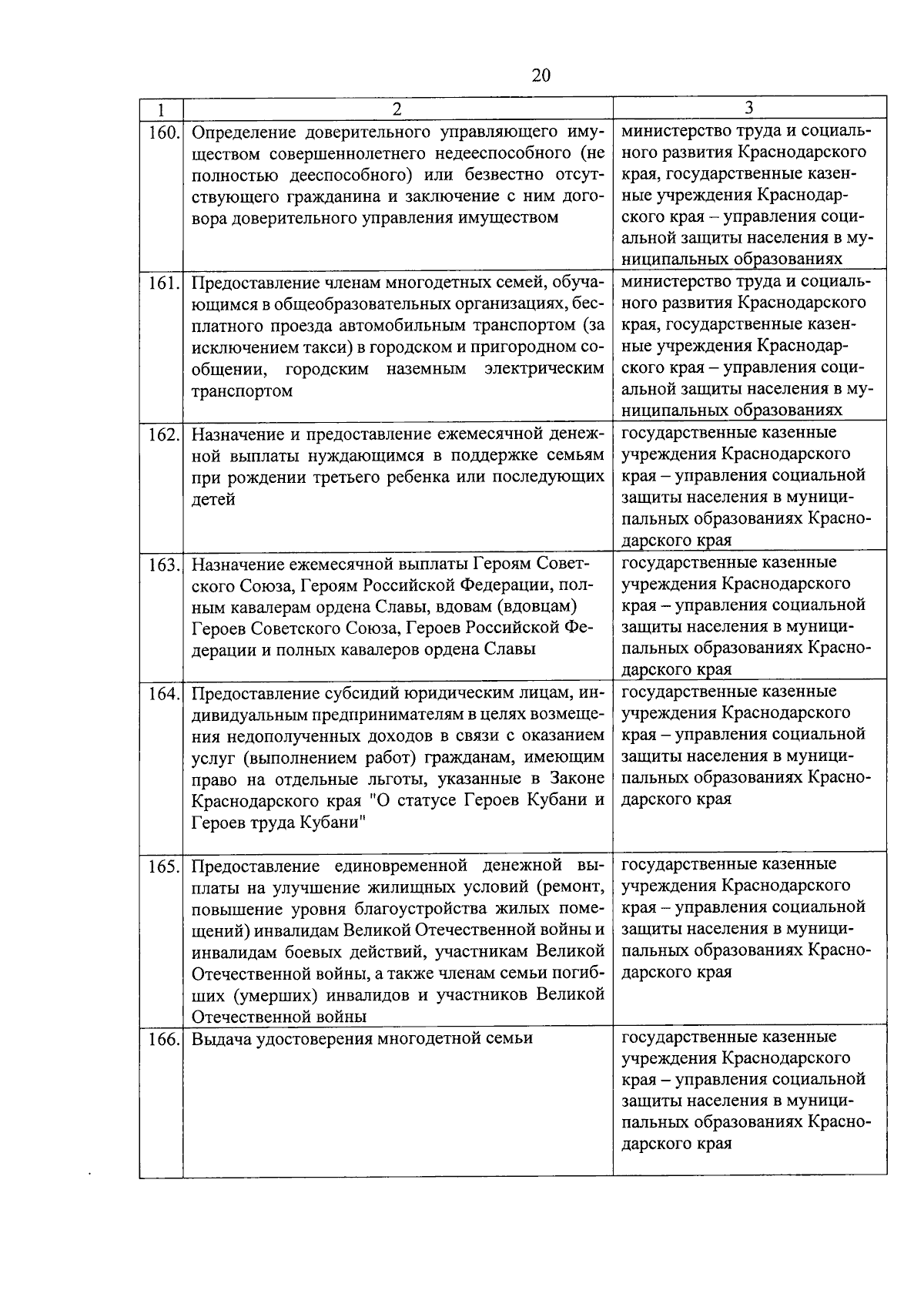 20

| 1 | 2 | 3 |
|---|---|---|
| 160. | Определение доверительного управляющего имуществом совершеннолетнего недееспособного (не полностью дееспособного) или безвестно отсутствующего гражданина и заключение с ним договора доверительного управления имуществом | министерство труда и социального развития Краснодарского края, государственные казенные учреждения Краснодарского края – управления социальной защиты населения в муниципальных образованиях |
| 161. | Предоставление членам многодетных семей, обучающимся в общеобразовательных организациях, бесплатного проезда автомобильным транспортом (за исключением такси) в городском и пригородном сообщении, городским наземным электрическим транспортом | министерство труда и социального развития Краснодарского края, государственные казенные учреждения Краснодарского края – управления социальной защиты населения в муниципальных образованиях |
| 162. | Назначение и предоставление ежемесячной денежной выплаты нуждающимся в поддержке семьям при рождении третьего ребенка или последующих детей | государственные казенные учреждения Краснодарского края – управления социальной защиты населения в муниципальных образованиях Краснодарского края |
| 163. | Назначение ежемесячной выплаты Героям Советского Союза, Героям Российской Федерации, полным кавалерам ордена Славы, вдовам (вдовцам) Героев Советского Союза, Героев Российской Федерации и полных кавалеров ордена Славы | государственные казенные учреждения Краснодарского края – управления социальной защиты населения в муниципальных образованиях Краснодарского края |
| 164. | Предоставление субсидий юридическим лицам, индивидуальным предпринимателям в целях возмещения недополученных доходов в связи с оказанием услуг (выполнением работ) гражданам, имеющим право на отдельные льготы, указанные в Законе Краснодарского края "О статусе Героев Кубани и Героев труда Кубани" | государственные казенные учреждения Краснодарского края – управления социальной защиты населения в муниципальных образованиях Краснодарского края |
| 165. | Предоставление единовременной денежной выплаты на улучшение жилищных условий (ремонт, повышение уровня благоустройства жилых помещений) инвалидам Великой Отечественной войны и инвалидам боевых действий, участникам Великой Отечественной войны, а также членам семьи погибших (умерших) инвалидов и участников Великой Отечественной войны | государственные казенные учреждения Краснодарского края – управления социальной защиты населения в муниципальных образованиях Краснодарского края |
| 166. | Выдача удостоверения многодетной семьи | государственные казенные учреждения Краснодарского края – управления социальной защиты населения в муниципальных образованиях Краснодарского края |